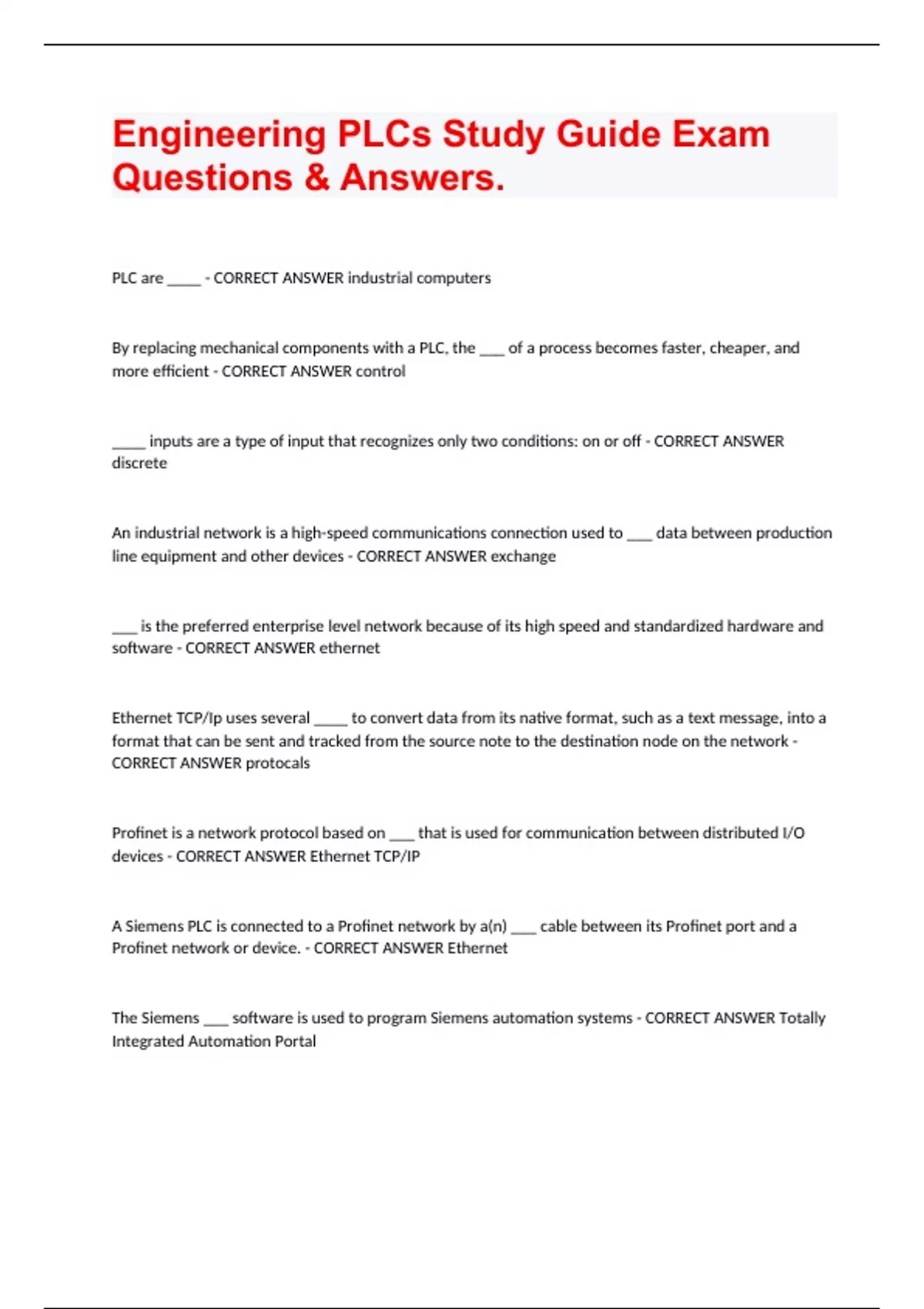 Engineering PLCs Study Guide Exam Questions & Answers.

PLC are _____ - CORRECT ANSWER industrial computers

By replacing mechanical components with a PLC, the ___ of a process becomes faster, cheaper, and more efficient - CORRECT ANSWER control

_____ inputs are a type of input that recognizes only two conditions: on or off - CORRECT ANSWER discrete

An industrial network is a high-speed communications connection used to ___ data between production line equipment and other devices - CORRECT ANSWER exchange

___ is the preferred enterprise level network because of its high speed and standardized hardware and software - CORRECT ANSWER ethernet

Ethernet TCP/Ip uses several _____ to convert data from its native format, such as a text message, into a format that can be sent and tracked from the source note to the destination node on the network - CORRECT ANSWER protocals

Profinet is a network protocol based on ___ that is used for communication between distributed I/O devices - CORRECT ANSWER Ethernet TCP/IP

A Siemens PLC is connected to a Profinet network by a(n) ___ cable between its Profinet port and a Profinet network or device. - CORRECT ANSWER Ethernet

The Siemens ___ software is used to program Siemens automation systems - CORRECT ANSWER Totally Integrated Automation Portal